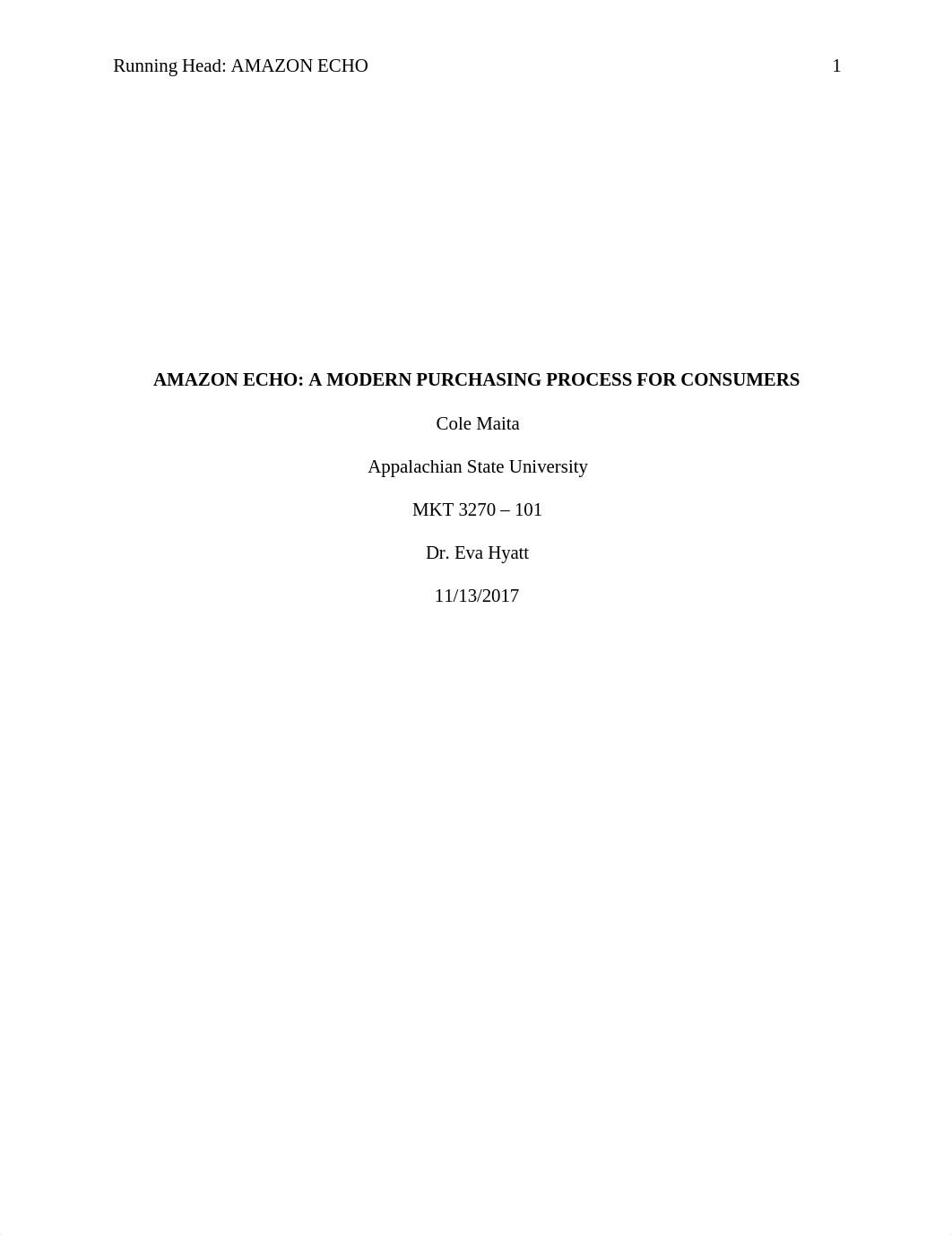 Running Head: AMAZON ECHO 1

AMAZON ECHO: A MODERN PURCHASING PROCESS FOR CONSUMERS

Cole Maita

Appalachian State University

MKT 3270 – 101

Dr. Eva Hyatt

11/13/2017